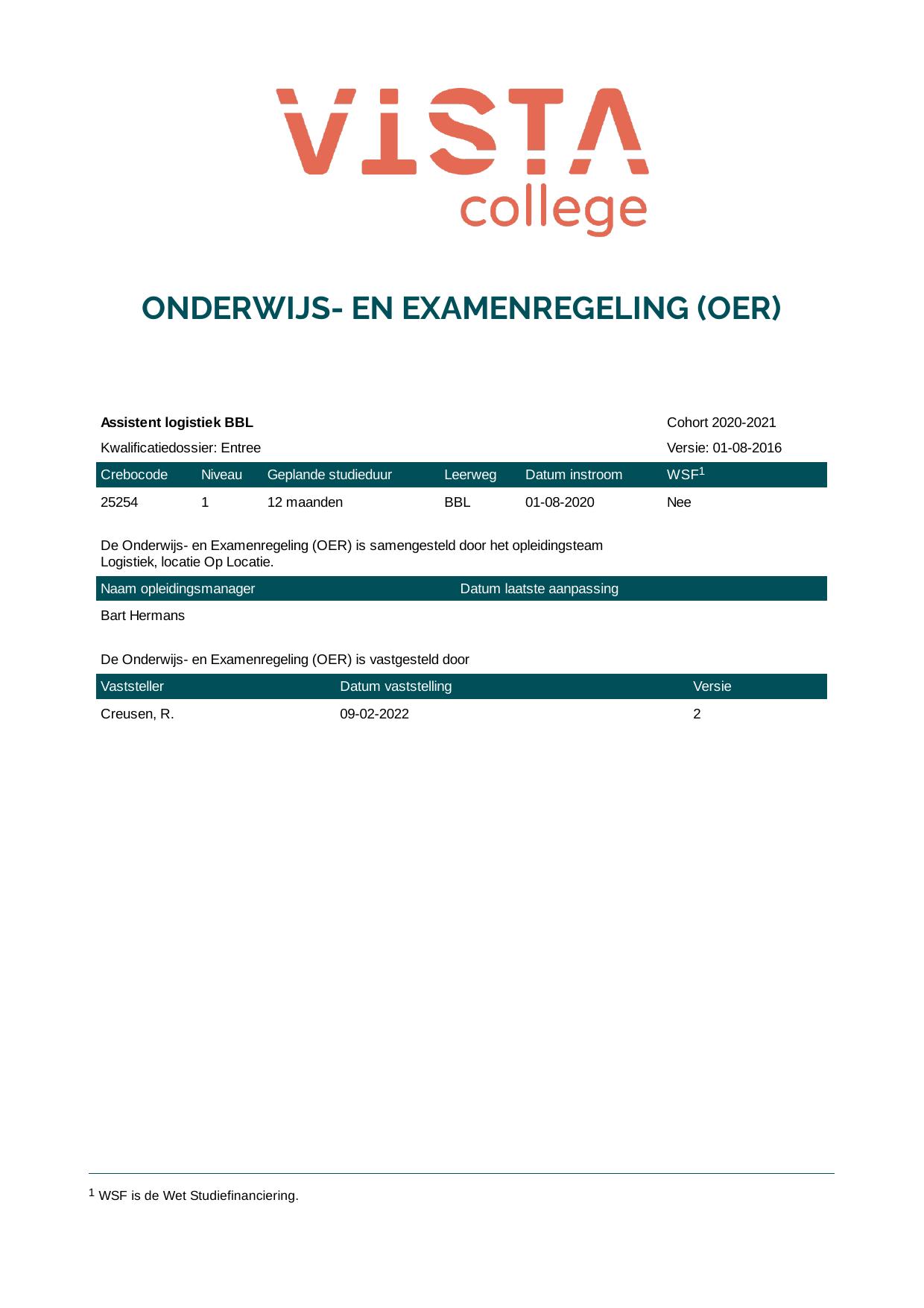 VISTA
college

ONDERWIJS- EN EXAMENREGELING (OER)

Assistent logistiek BBL
Cohort 2020-2021
Kwalificatiedossier: Entree
Versie: 01-08-2016

| Crebocode | Niveau | Geplande studieduur | Leerweg | Datum instroom | WSF$^{1}$ |
|---|---|---|---|---|---|
| 25254 | 1 | 12 maanden | BBL | 01-08-2020 | Nee |

De Onderwijs- en Examenregeling (OER) is samengesteld door het opleidingsteam Logistiek, locatie Op Locatie.

| Naam opleidingsmanager | Datum laatste aanpassing |
|---|---|
| Bart Hermans | |

De Onderwijs- en Examenregeling (OER) is vastgesteld door

| Vaststeller | Datum vaststelling | Versie |
|---|---|---|
| Creusen, R. | 09-02-2022 | 2 |

$^{1}$ WSF is de Wet Studiefinanciering.